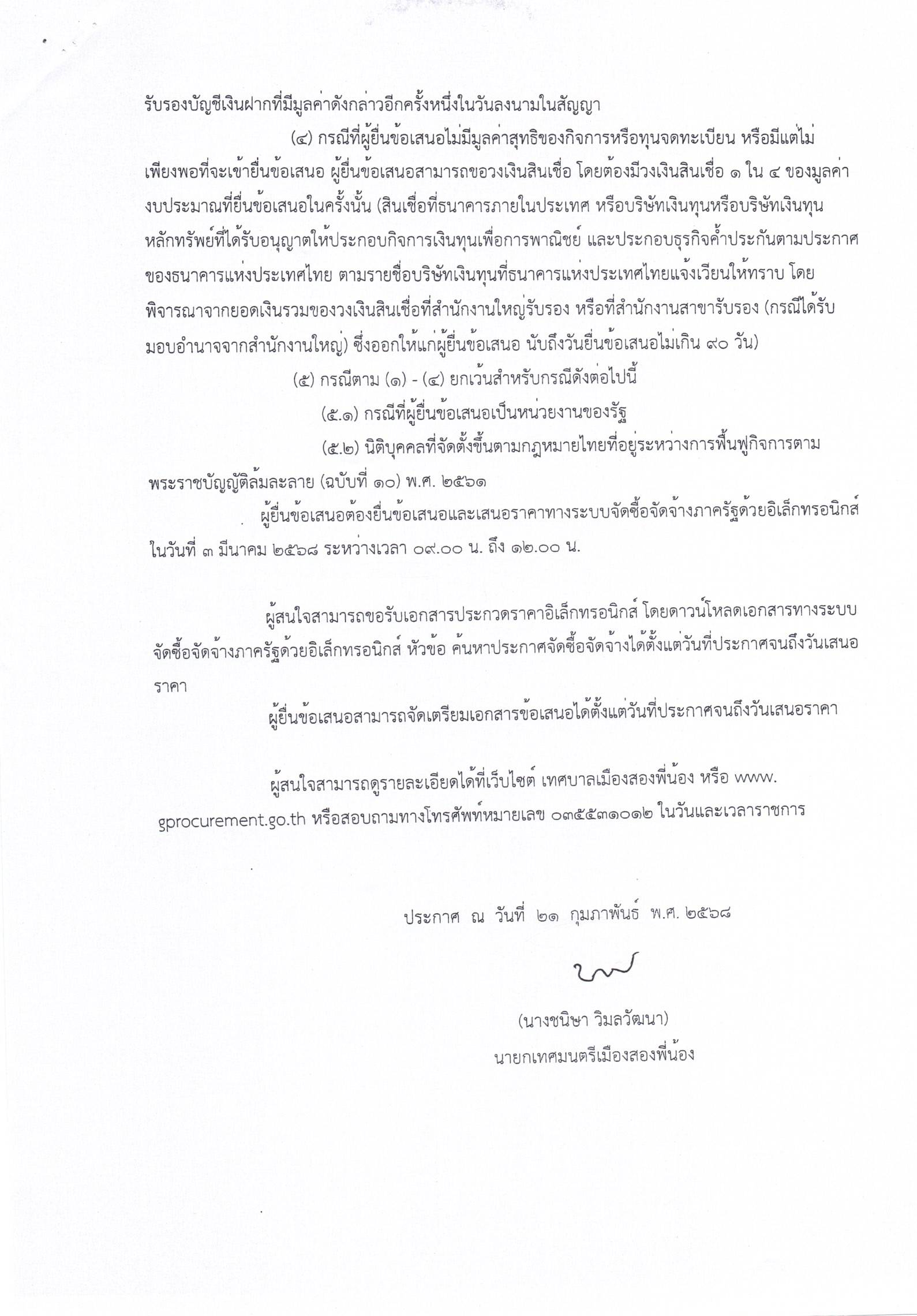 รับรองบัญชีเงินฝากที่มีมูลค่าดังกล่าวอีกครั้งหนึ่งในวันลงนามในสัญญา

(๔) กรณีที่ผู้ยื่นข้อเสนอไม่มีมูลค่าสุทธิของกิจการหรือทุนจดทะเบียน หรือมีแต่ไม่เพียงพอที่จะเข้ายื่นข้อเสนอ ผู้ยื่นข้อเสนอสามารถขอวงเงินสินเชื่อ โดยต้องมีวงเงินสินเชื่อ ๑ ใน ๔ ของมูลค่างบประมาณที่ยื่นข้อเสนอในครั้งนั้น (สินเชื่อที่ธนาคารภายในประเทศ หรือบริษัทเงินทุนหรือบริษัทเงินทุนหลักทรัพย์ที่ได้รับอนุญาตให้ประกอบกิจการเงินทุนเพื่อการพาณิชย์ และประกอบธุรกิจค้ำประกันตามประกาศของธนาคารแห่งประเทศไทย ตามรายชื่อบริษัทเงินทุนที่ธนาคารแห่งประเทศไทยแจ้งเวียนให้ทราบ โดยพิจารณาจากยอดเงินรวมของวงเงินสินเชื่อที่สำนักงานใหญ่รับรอง หรือที่สำนักงานสาขารับรอง (กรณีได้รับมอบอำนาจจากสำนักงานใหญ่) ซึ่งออกให้แก่ผู้ยื่นข้อเสนอ นับถึงวันยื่นข้อเสนอไม่เกิน ๙๐ วัน)

(๕) กรณีตาม (๑) - (๔) ยกเว้นสำหรับกรณีดังต่อไปนี้

(๕.๑) กรณีที่ผู้ยื่นข้อเสนอเป็นหน่วยงานของรัฐ

(๕.๒) นิติบุคคลที่จัดตั้งขึ้นตามกฎหมายไทยที่อยู่ระหว่างการฟื้นฟูกิจการตามพระราชบัญญัติล้มละลาย (ฉบับที่ ๑๐) พ.ศ. ๒๕๖๑

ผู้ยื่นข้อเสนอต้องยื่นข้อเสนอและเสนอราคาทางระบบจัดซื้อจัดจ้างภาครัฐด้วยอิเล็กทรอนิกส์ ในวันที่ ๓ มีนาคม ๒๕๖๘ ระหว่างเวลา ๐๙.๐๐ น. ถึง ๑๒.๐๐ น.

ผู้สนใจสามารถขอรับเอกสารประกวดราคาอิเล็กทรอนิกส์ โดยดาวน์โหลดเอกสารทางระบบจัดซื้อจัดจ้างภาครัฐด้วยอิเล็กทรอนิกส์ หัวข้อ ค้นหาประกาศจัดซื้อจัดจ้างได้ตั้งแต่วันที่ประกาศจนถึงวันเสนอราคา

ผู้ยื่นข้อเสนอสามารถจัดเตรียมเอกสารข้อเสนอได้ตั้งแต่วันที่ประกาศจนถึงวันเสนอราคา

ผู้สนใจสามารถดูรายละเอียดได้ที่เว็บไซต์ เทศบาลเมืองสองพี่น้อง หรือ www.gprocurement.go.th หรือสอบถามทางโทรศัพท์หมายเลข ๐๓๕๕๓๑๐๑๒ ในวันและเวลาราชการ

ประกาศ ณ วันที่ ๒๑ กุมภาพันธ์ พ.ศ. ๒๕๖๘

(นางชนิษา วิมลวัฒนา)
นายกเทศมนตรีเมืองสองพี่น้อง